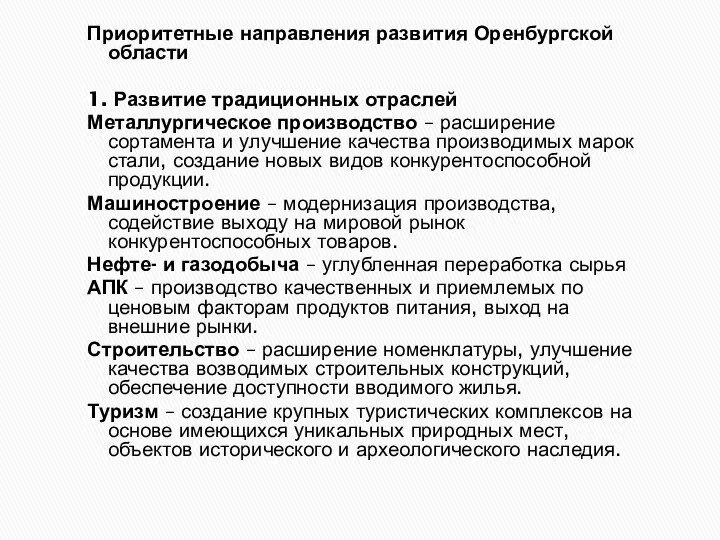 Приоритетные направления развития Оренбургской области

1. Развитие традиционных отраслей

Металлургическое производство – расширение сортамента и улучшение качества производимых марок стали, создание новых видов конкурентоспособной продукции.

Машиностроение – модернизация производства, содействие выходу на мировой рынок конкурентоспособных товаров.

Нефте- и газодобыча – углубленная переработка сырья

АПК – производство качественных и приемлемых по ценовым факторам продуктов питания, выход на внешние рынки.

Строительство – расширение номенклатуры, улучшение качества возводимых строительных конструкций, обеспечение доступности вводимого жилья.

Туризм – создание крупных туристических комплексов на основе имеющихся уникальных природных мест, объектов исторического и археологического наследия.